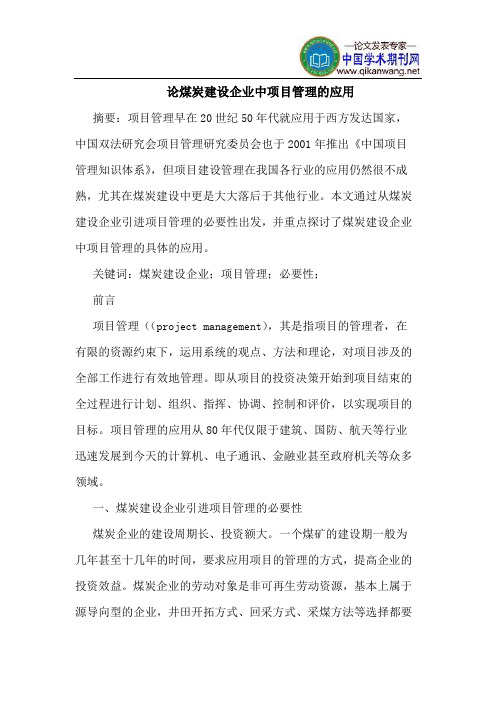 —论文发表专家—
中国学术期刊网
www.qikanwang.net

论煤炭建设企业中项目管理的应用

摘要：项目管理早在20世纪50年代就应用于西方发达国家，中国双法研究会项目管理研究委员会也于2001年推出《中国项目管理知识体系》，但项目建设管理在我国各行业的应用仍然很不成熟，尤其在煤炭建设中更是大大落后于其他行业。本文通过从煤炭建设企业引进项目管理的必要性出发，并重点探讨了煤炭建设企业中项目管理的具体的应用。

关键词：煤炭建设企业；项目管理；必要性；

前言

项目管理（(project management)，其是指项目的管理者，在有限的资源约束下，运用系统的观点、方法和理论，对项目涉及的全部工作进行有效地管理。即从项目的投资决策开始到项目结束的全过程进行计划、组织、指挥、协调、控制和评价，以实现项目的目标。项目管理的应用从80年代仅限于建筑、国防、航天等行业迅速发展到今天的计算机、电子通讯、金融业甚至政府机关等众多领域。

一、煤炭建设企业引进项目管理的必要性

煤炭企业的建设周期长、投资额大。一个煤矿的建设期一般为几年甚至十几年的时间，要求应用项目的管理的方式，提高企业的投资效益。煤炭企业的劳动对象是非可再生劳动资源，基本上属于源导向型的企业，井田开拓方式、回采方式、采煤方法等选择都要